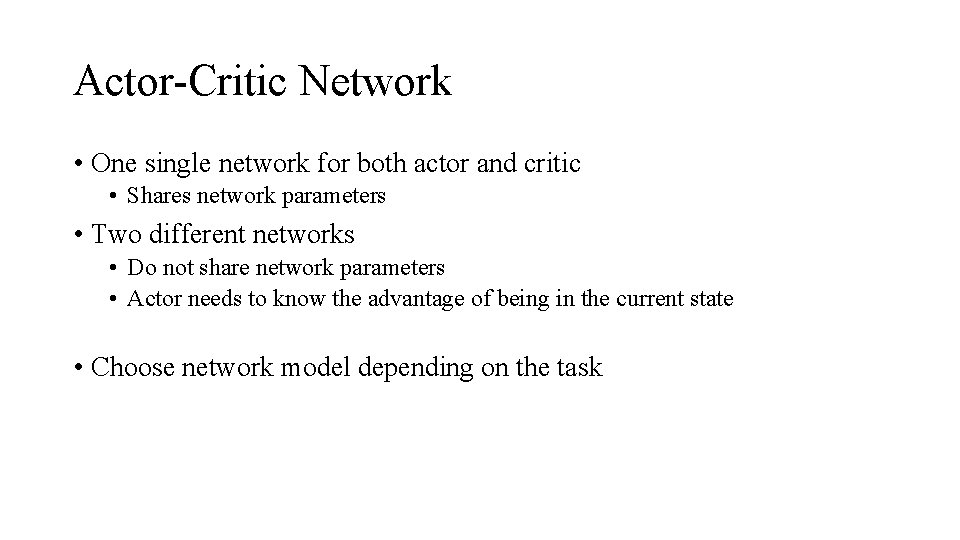 Actor-Critic Network

• One single network for both actor and critic
  • Shares network parameters
• Two different networks
  • Do not share network parameters
  • Actor needs to know the advantage of being in the current state

• Choose network model depending on the task